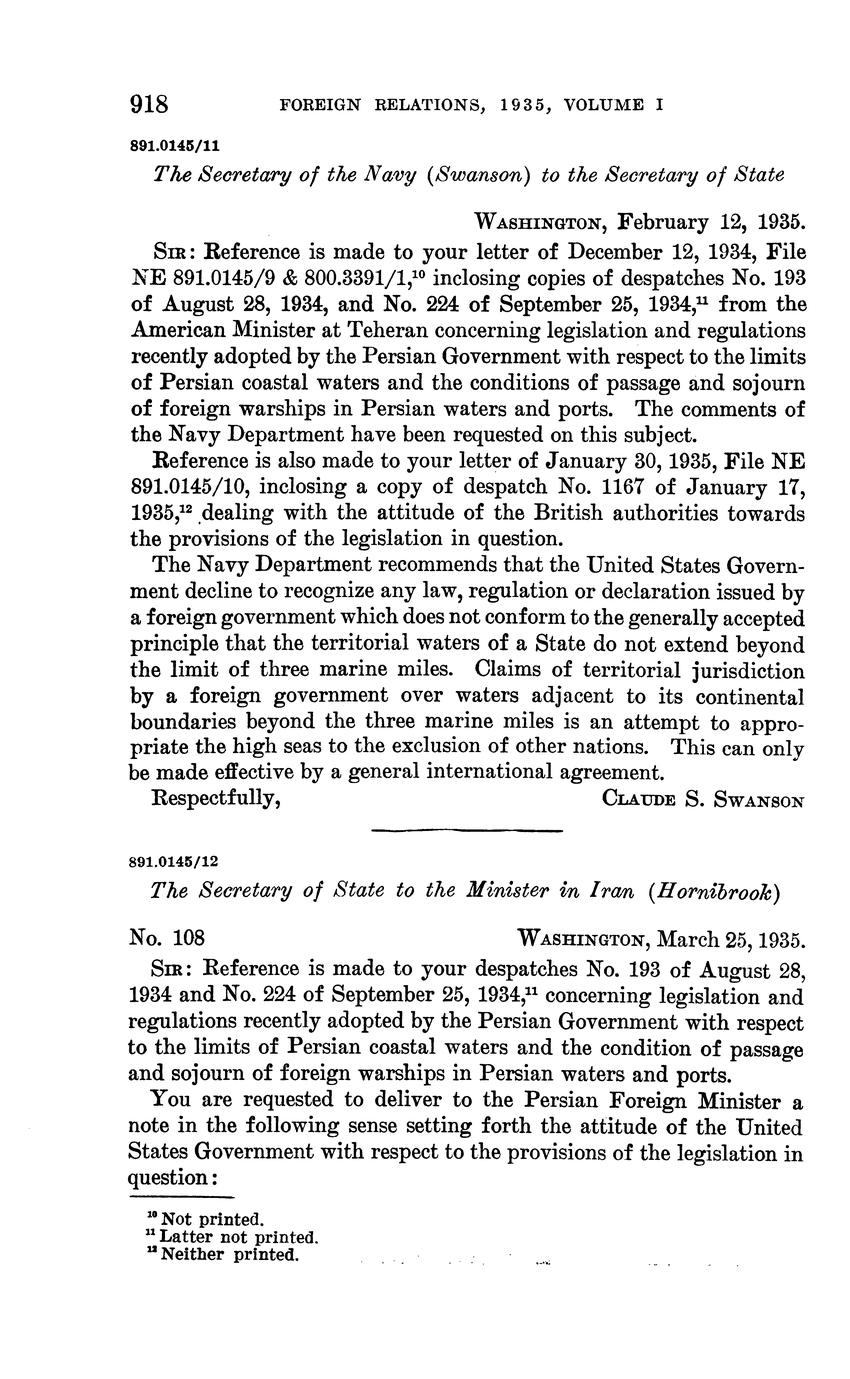 918 FOREIGN RELATIONS, 1935, VOLUME I

891.0145/11

The Secretary of the Navy (Swanson) to the Secretary of State

WASHINGTON, February 12, 1935.

SIR: Reference is made to your letter of December 12, 1934, File NE 891.0145/9 & 800.3391/1,$^{10}$ inclosing copies of despatches No. 193 of August 28, 1934, and No. 224 of September 25, 1934,$^{11}$ from the American Minister at Teheran concerning legislation and regulations recently adopted by the Persian Government with respect to the limits of Persian coastal waters and the conditions of passage and sojourn of foreign warships in Persian waters and ports. The comments of the Navy Department have been requested on this subject.

Reference is also made to your letter of January 30, 1935, File NE 891.0145/10, inclosing a copy of despatch No. 1167 of January 17, 1935,$^{12}$ dealing with the attitude of the British authorities towards the provisions of the legislation in question.

The Navy Department recommends that the United States Government decline to recognize any law, regulation or declaration issued by a foreign government which does not conform to the generally accepted principle that the territorial waters of a State do not extend beyond the limit of three marine miles. Claims of territorial jurisdiction by a foreign government over waters adjacent to its continental boundaries beyond the three marine miles is an attempt to appropriate the high seas to the exclusion of other nations. This can only be made effective by a general international agreement.

Respectfully, CLAUDE S. SWANSON

891.0145/12

The Secretary of State to the Minister in Iran (Hornibrook)

No. 108 WASHINGTON, March 25, 1935.

SIR: Reference is made to your despatches No. 193 of August 28, 1934 and No. 224 of September 25, 1934,$^{11}$ concerning legislation and regulations recently adopted by the Persian Government with respect to the limits of Persian coastal waters and the condition of passage and sojourn of foreign warships in Persian waters and ports.

You are requested to deliver to the Persian Foreign Minister a note in the following sense setting forth the attitude of the United States Government with respect to the provisions of the legislation in question:

$^{10}$ Not printed.
$^{11}$ Latter not printed.
$^{12}$ Neither printed.